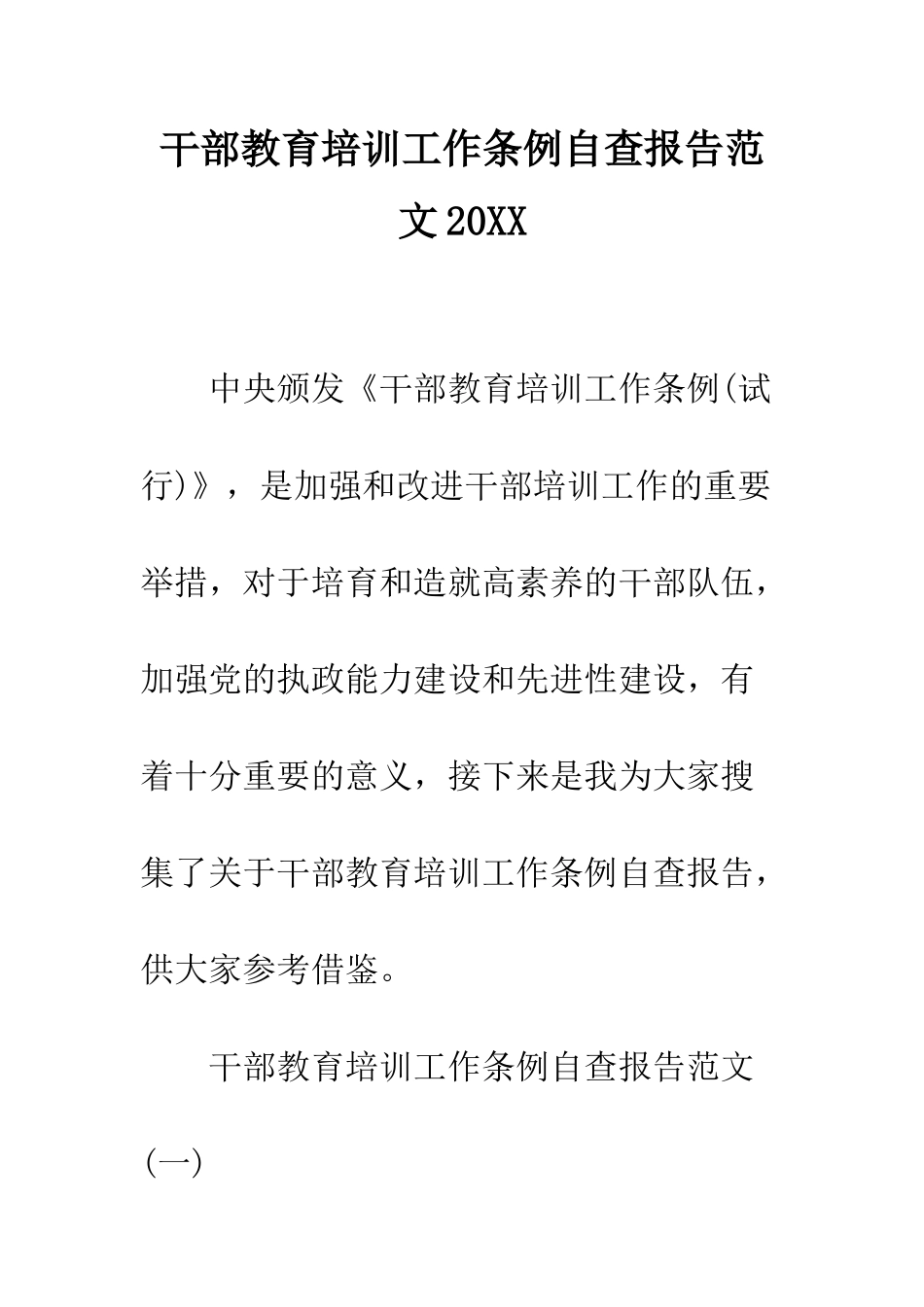 干部教育培训工作条例自查报告范文20XX

中央颁发《干部教育培训工作条例(试行)》，是加强和改进干部培训工作的重要举措，对于培育和造就高素养的干部队伍，加强党的执政能力建设和先进性建设，有着十分重要的意义，接下来是我为大家搜集了关于干部教育培训工作条例自查报告，供大家参考借鉴。

干部教育培训工作条例自查报告范文(一)